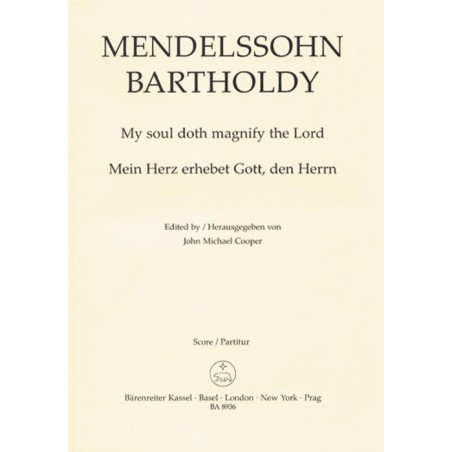 MENDELSSOHN
BARTHOLDY

My soul doth magnify the Lord

Mein Herz erhebet Gott, den Herrn

Edited by / Herausgegeben von
John Michael Cooper

Score / Partitur

Bärenreiter Kassel · Basel · London · New York · Prag
BA 8936